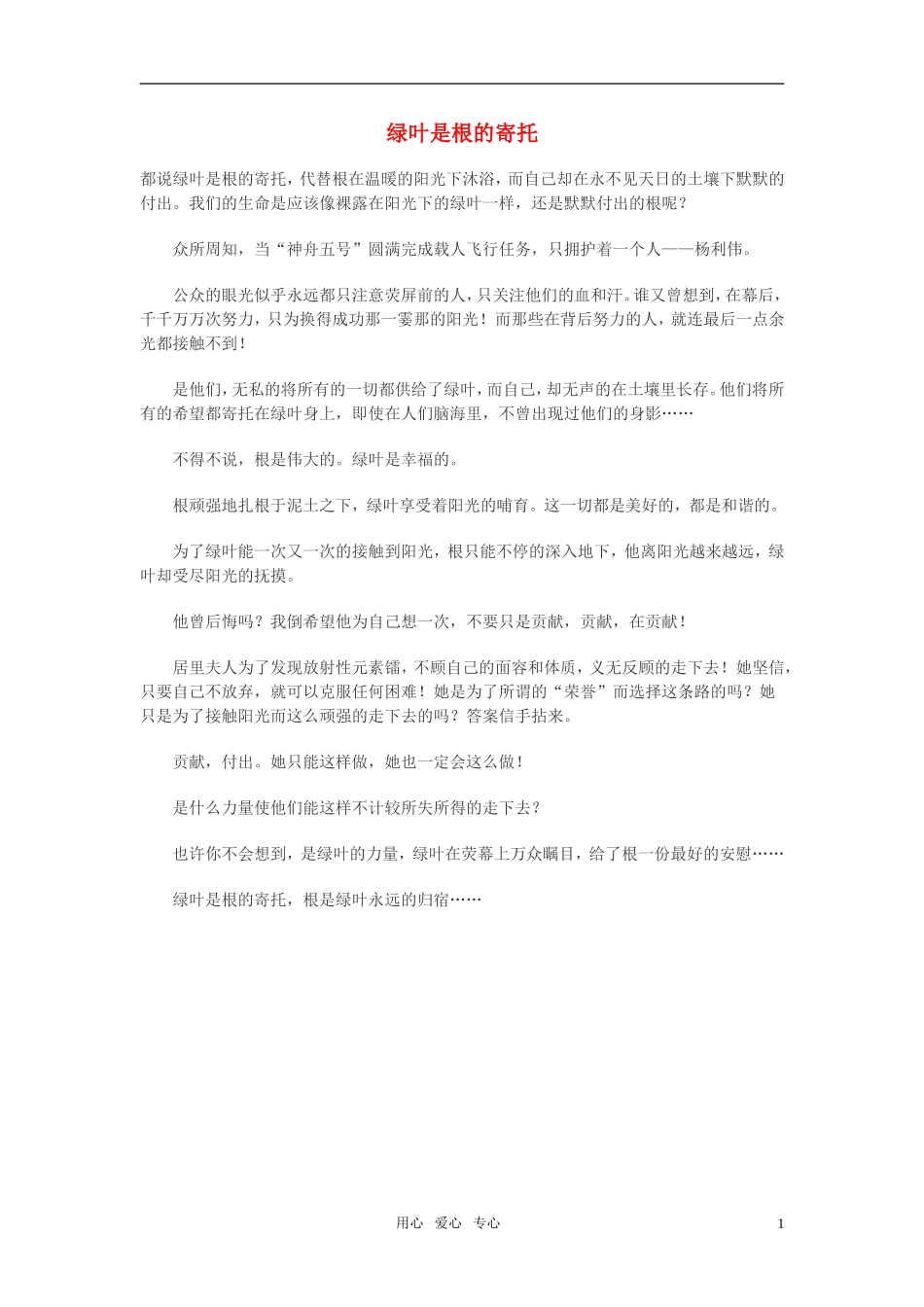 绿叶是根的寄托

都说绿叶是根的寄托，代替根在温暖的阳光下沐浴，而自己却在永不见天日的土壤下默默的付出。我们的生命是应该像裸露在阳光下的绿叶一样，还是默默付出的根呢？

众所周知，当“神舟五号”圆满完成载人飞行任务，只拥护着一个人——杨利伟。

公众的眼光似乎永远都只注意荧屏前的人，只关注他们的血和汗。谁又曾想到，在幕后，千千万万次努力，只为换得成功那一霎那的阳光！而那些在背后努力的人，就连最后一点余光都接触不到！

是他们，无私的将所有的一切都供给了绿叶，而自己，却无声的在土壤里长存。他们将所有的希望都寄托在绿叶身上，即使在人们脑海里，不曾出现过他们的身影……

不得不说，根是伟大的。绿叶是幸福的。

根顽强地扎根于泥土之下，绿叶享受着阳光的哺育。这一切都是美好的，都是和谐的。

为了绿叶能一次又一次的接触到阳光，根只能不停的深入地下，他离阳光越来越远，绿叶却受尽阳光的抚摸。

他曾后悔吗？我倒希望他为自己想一次，不要只是贡献，贡献，在贡献！

居里夫人为了发现放射性元素镭，不顾自己的面容和体质，义无反顾的走下去！她坚信，只要自己不放弃，就可以克服任何困难！她是为了所谓的“荣誉”而选择这条路的吗？她只是为了接触阳光而这么顽强的走下去的吗？答案信手拈来。

贡献，付出。她只能这样做，她也一定会这么做！

是什么力量使他们能这样不计较所失所得的走下去？

也许你不会想到，是绿叶的力量，绿叶在荧幕上万众瞩目，给了根一份最好的安慰……

绿叶是根的寄托，根是绿叶永远的归宿……

用心 爱心 专心 1